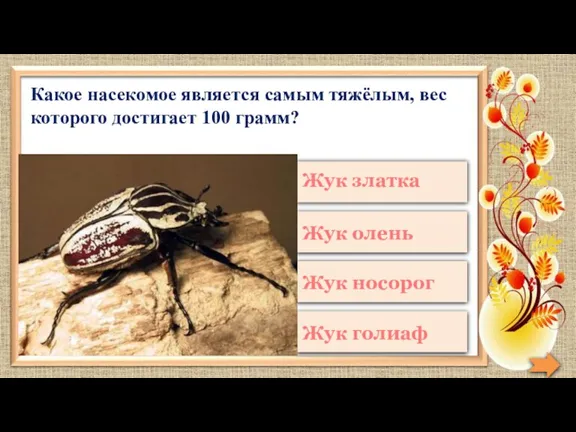 Какое насекомое является самым тяжёлым, вес которого достигает 100 грамм?

Жук златка

Жук олень

Жук носорог

Жук голиаф